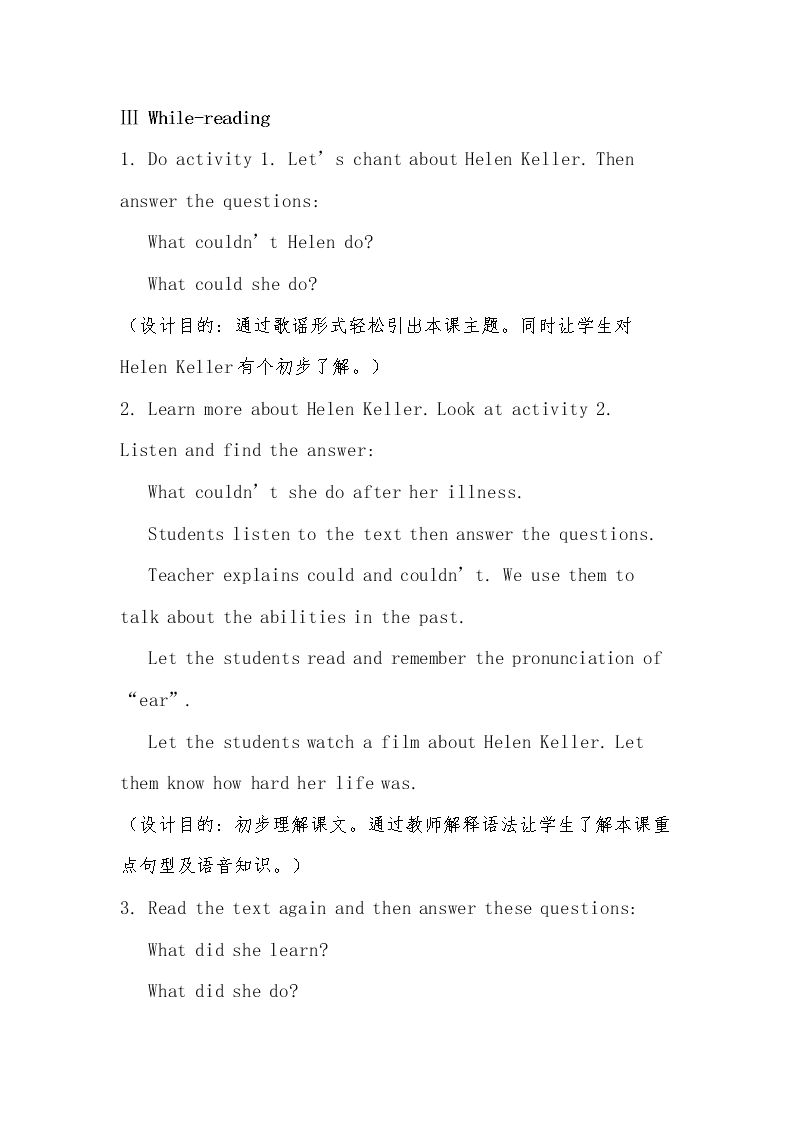 Ⅲ While-reading

1. Do activity 1. Let's chant about Helen Keller. Then answer the questions:

What couldn't Helen do?

What could she do?

（设计目的：通过歌谣形式轻松引出本课主题。同时让学生对Helen Keller有个初步了解。）

2. Learn more about Helen Keller. Look at activity 2. Listen and find the answer:

What couldn't she do after her illness.

Students listen to the text then answer the questions.

Teacher explains could and couldn't. We use them to talk about the abilities in the past.

Let the students read and remember the pronunciation of "ear".

Let the students watch a film about Helen Keller. Let them know how hard her life was.

（设计目的：初步理解课文。通过教师解释语法让学生了解本课重点句型及语音知识。）

3. Read the text again and then answer these questions:

What did she learn?

What did she do?